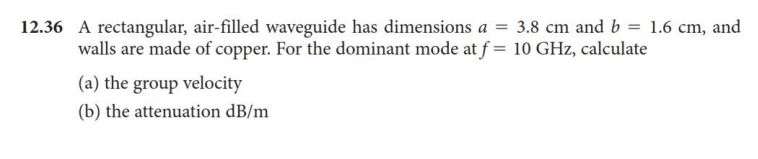 12.36 A rectangular, air-filled waveguide has dimensions $a = 3.8$ cm and $b = 1.6$ cm, and walls are made of copper. For the dominant mode at $f = 10$ GHz, calculate

(a) the group velocity

(b) the attenuation dB/m